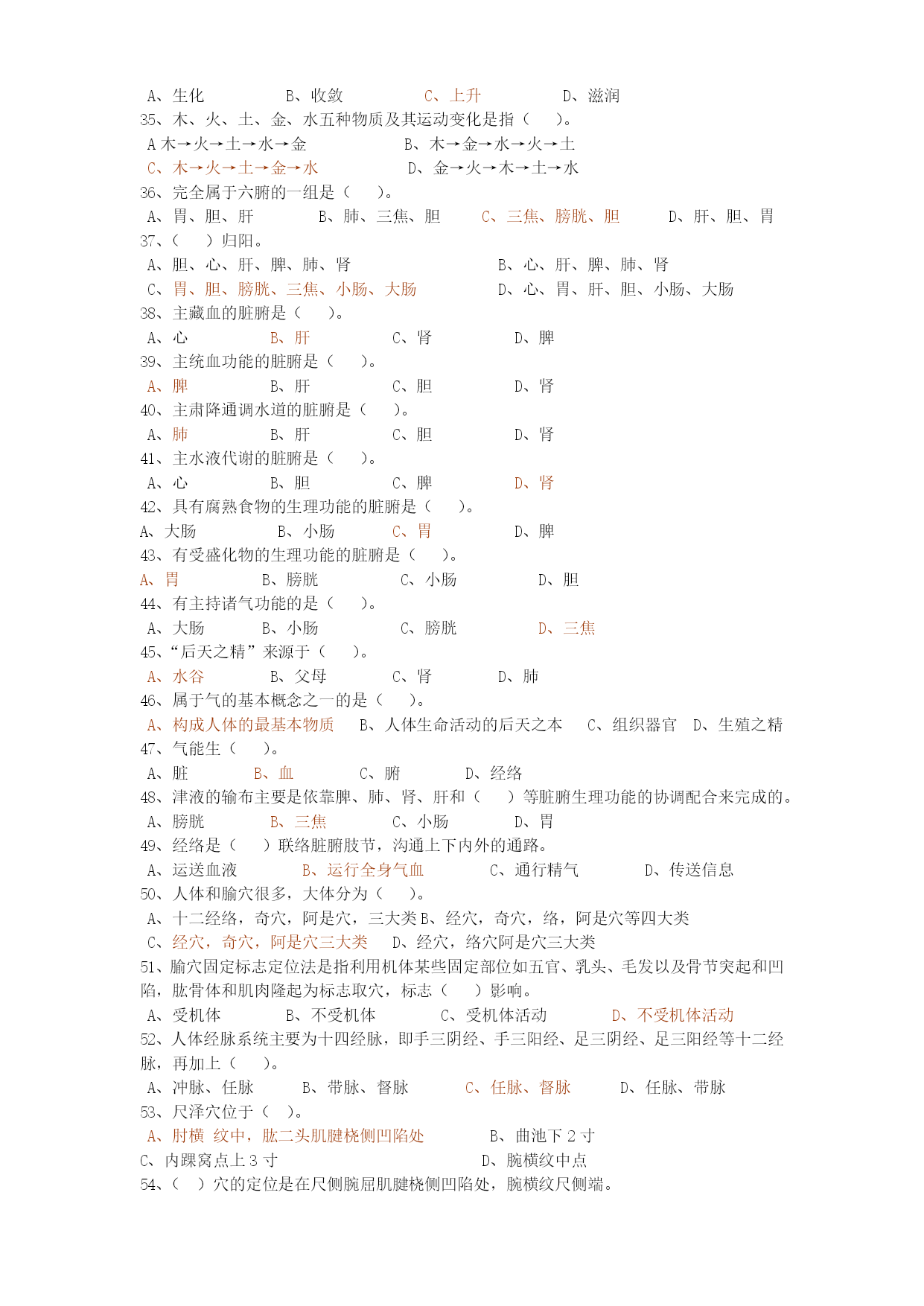 A、生化　　B、收敛　　C、上升　　D、滋润
35、木、火、土、金、水五种物质及其运动变化是指（　　）。
A 木→火→土→水→金　　B、木→金→水→火→土
C、木→火→土→金→水　　D、金→火→木→土→水
36、完全属于六腑的一组是（　　）。
A、胃、胆、肝　　B、肺、三焦、胆　　C、三焦、膀胱、胆　　D、肝、胆、胃
37、（　　）归阳。
A、胆、心、肝、脾、肺、肾　　B、心、肝、脾、肺、肾
C、胃、胆、膀胱、三焦、小肠、大肠　　D、心、胃、肝、胆、小肠、大肠
38、主藏血的脏腑是（　　）。
A、心　　B、肝　　C、肾　　D、脾
39、主统血功能的脏腑是（　　）。
A、脾　　B、肝　　C、胆　　D、肾
40、主肃降通调水道的脏腑是（　　）。
A、肺　　B、肝　　C、胆　　D、肾
41、主水液代谢的脏腑是（　　）。
A、心　　B、胆　　C、脾　　D、肾
42、具有腐熟食物的生理功能的脏腑是（　　）。
A、大肠　　B、小肠　　C、胃　　D、脾
43、有受盛化物的生理功能的脏腑是（　　）。
A、胃　　B、膀胱　　C、小肠　　D、胆
44、有主持诸气功能的是（　　）。
A、大肠　　B、小肠　　C、膀胱　　D、三焦
45、“后天之精”来源于（　　）。
A、水谷　　B、父母　　C、肾　　D、肺
46、属于气的基本概念之一的是（　　）。
A、构成人体的最基本物质　　B、人体生命活动的后天之本　　C、组织器官　　D、生殖之精
47、气能生（　　）。
A、脏　　B、血　　C、腑　　D、经络
48、津液的输布主要是依靠脾、肺、肾、肝和（　　）等脏腑生理功能的协调配合来完成的。
A、膀胱　　B、三焦　　C、小肠　　D、胃
49、经络是（　　）联络脏腑肢节，沟通上下内外的通路。
A、运送血液　　B、运行全身气血　　C、通行精气　　D、传送信息
50、人体和腧穴很多，大体分为（　　）。
A、十二经络，奇穴，阿是穴，三大类 B、经穴，奇穴，络，阿是穴等四大类
C、经穴，奇穴，阿是穴三大类　　D、经穴，络穴阿是穴三大类
51、腧穴固定标志定位法是指利用机体某些固定部位如五官、乳头、毛发以及骨节突起和凹陷，肱骨体和肌肉隆起为标志取穴，标志（　　）影响。
A、受机体　　B、不受机体　　C、受机体活动　　D、不受机体活动
52、人体经脉系统主要为十四经脉，即手三阴经、手三阳经、足三阴经、足三阳经等十二经脉，再加上（　　）。
A、冲脉、任脉　　B、带脉、督脉　　C、任脉、督脉　　D、任脉、带脉
53、尺泽穴位于（　）。
A、肘横 纹中，肱二头肌腱桡侧凹陷处　　B、曲池下 2 寸
C、内踝窝点上 3 寸　　D、腕横纹中点
54、（　）穴的定位是在尺侧腕屈肌腱桡侧凹陷处，腕横纹尺侧端。